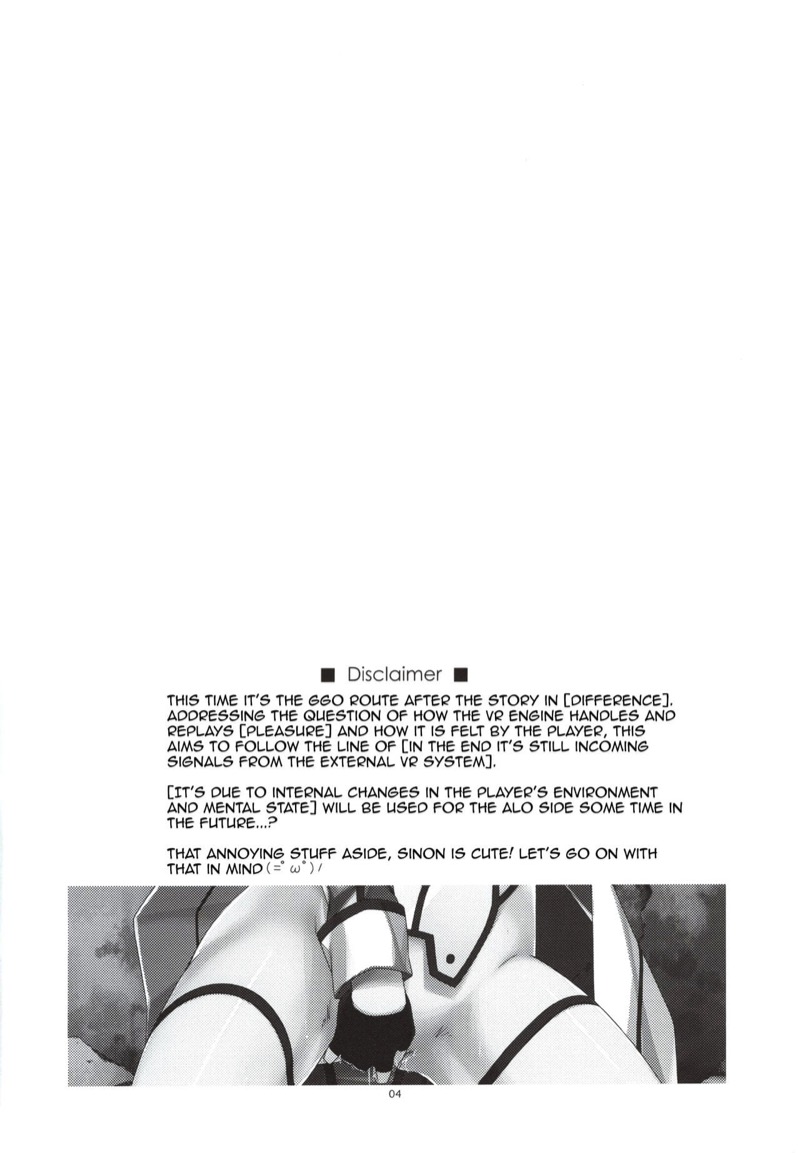 ■ Disclaimer ■

THIS TIME IT'S THE GGO ROUTE AFTER THE STORY IN [DIFFERENCE]. ADDRESSING THE QUESTION OF HOW THE VR ENGINE HANDLES AND REPLAYS [PLEASURE] AND HOW IT IS FELT BY THE PLAYER, THIS AIMS TO FOLLOW THE LINE OF [IN THE END IT'S STILL INCOMING SIGNALS FROM THE EXTERNAL VR SYSTEM].

[IT'S DUE TO INTERNAL CHANGES IN THE PLAYER'S ENVIRONMENT AND MENTAL STATE] WILL BE USED FOR THE ALO SIDE SOME TIME IN THE FUTURE...?

THAT ANNOYING STUFF ASIDE, SINON IS CUTE! LET'S GO ON WITH THAT IN MIND (=ﾟωﾟ)ﾉ

04